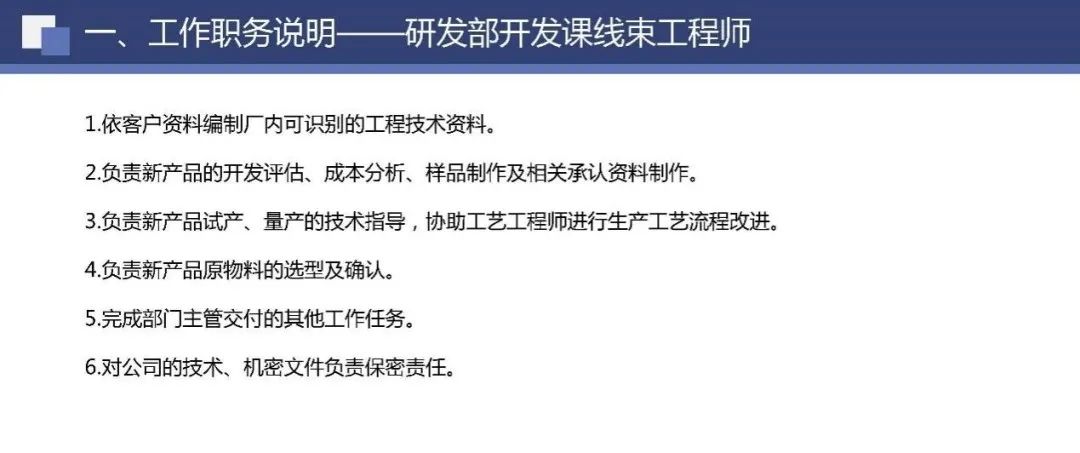 一、工作职务说明——研发部开发课线束工程师

1.依客户资料编制厂内可识别的工程技术资料。

2.负责新产品的开发评估、成本分析、样品制作及相关承认资料制作。

3.负责新产品试产、量产的技术指导，协助工艺工程师进行生产工艺流程改进。

4.负责新产品原物料的选型及确认。

5.完成部门主管交付的其他工作任务。

6.对公司的技术、机密文件负责保密责任。